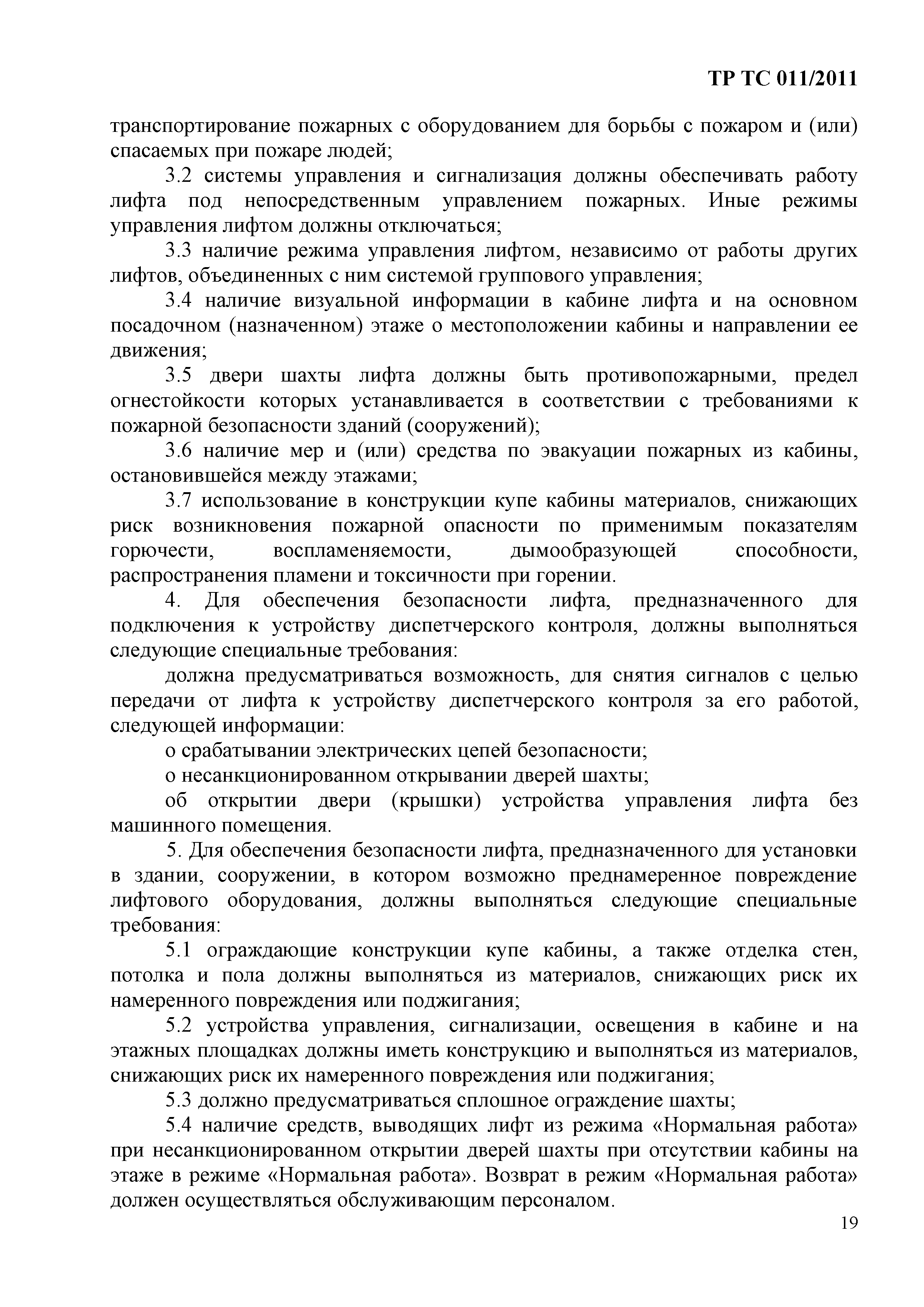 ТР ТС 011/2011

транспортирование пожарных с оборудованием для борьбы с пожаром и (или) спасаемых при пожаре людей;

3.2 системы управления и сигнализация должны обеспечивать работу лифта под непосредственным управлением пожарных. Иные режимы управления лифтом должны отключаться;

3.3 наличие режима управления лифтом, независимо от работы других лифтов, объединенных с ним системой группового управления;

3.4 наличие визуальной информации в кабине лифта и на основном посадочном (назначенном) этаже о местоположении кабины и направлении ее движения;

3.5 двери шахты лифта должны быть противопожарными, предел огнестойкости которых устанавливается в соответствии с требованиями к пожарной безопасности зданий (сооружений);

3.6 наличие мер и (или) средства по эвакуации пожарных из кабины, остановившейся между этажами;

3.7 использование в конструкции купе кабины материалов, снижающих риск возникновения пожарной опасности по применимым показателям горючести, воспламеняемости, дымообразующей способности, распространения пламени и токсичности при горении.

4. Для обеспечения безопасности лифта, предназначенного для подключения к устройству диспетчерского контроля, должны выполняться следующие специальные требования:

должна предусматриваться возможность, для снятия сигналов с целью передачи от лифта к устройству диспетчерского контроля за его работой, следующей информации:

о срабатывании электрических цепей безопасности;

о несанкционированном открывании дверей шахты;

об открытии двери (крышки) устройства управления лифта без машинного помещения.

5. Для обеспечения безопасности лифта, предназначенного для установки в здании, сооружении, в котором возможно преднамеренное повреждение лифтового оборудования, должны выполняться следующие специальные требования:

5.1 ограждающие конструкции купе кабины, а также отделка стен, потолка и пола должны выполняться из материалов, снижающих риск их намеренного повреждения или поджигания;

5.2 устройства управления, сигнализации, освещения в кабине и на этажных площадках должны иметь конструкцию и выполняться из материалов, снижающих риск их намеренного повреждения или поджигания;

5.3 должно предусматриваться сплошное ограждение шахты;

5.4 наличие средств, выводящих лифт из режима «Нормальная работа» при несанкционированном открытии дверей шахты при отсутствии кабины на этаже в режиме «Нормальная работа». Возврат в режим «Нормальная работа» должен осуществляться обслуживающим персоналом.

19